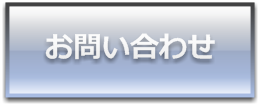 お問い合わせ